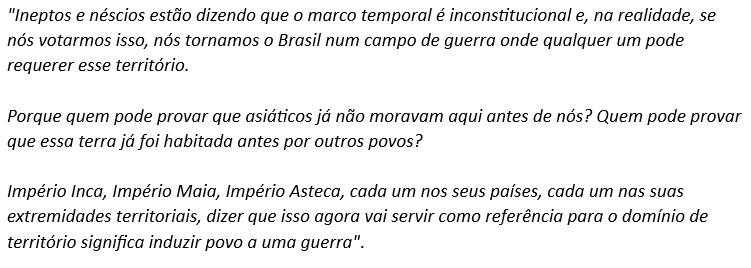 "Ineptos e néscios estão dizendo que o marco temporal é inconstitucional e, na realidade, se nós votarmos isso, nós tornamos o Brasil num campo de guerra onde qualquer um pode requerer esse território.

Porque quem pode provar que asiáticos já não moravam aqui antes de nós? Quem pode provar que essa terra já foi habitada antes por outros povos?

Império Inca, Império Maia, Império Asteca, cada um nos seus países, cada um nas suas extremidades territoriais, dizer que isso agora vai servir como referência para o domínio de território significa induzir povo a uma guerra".